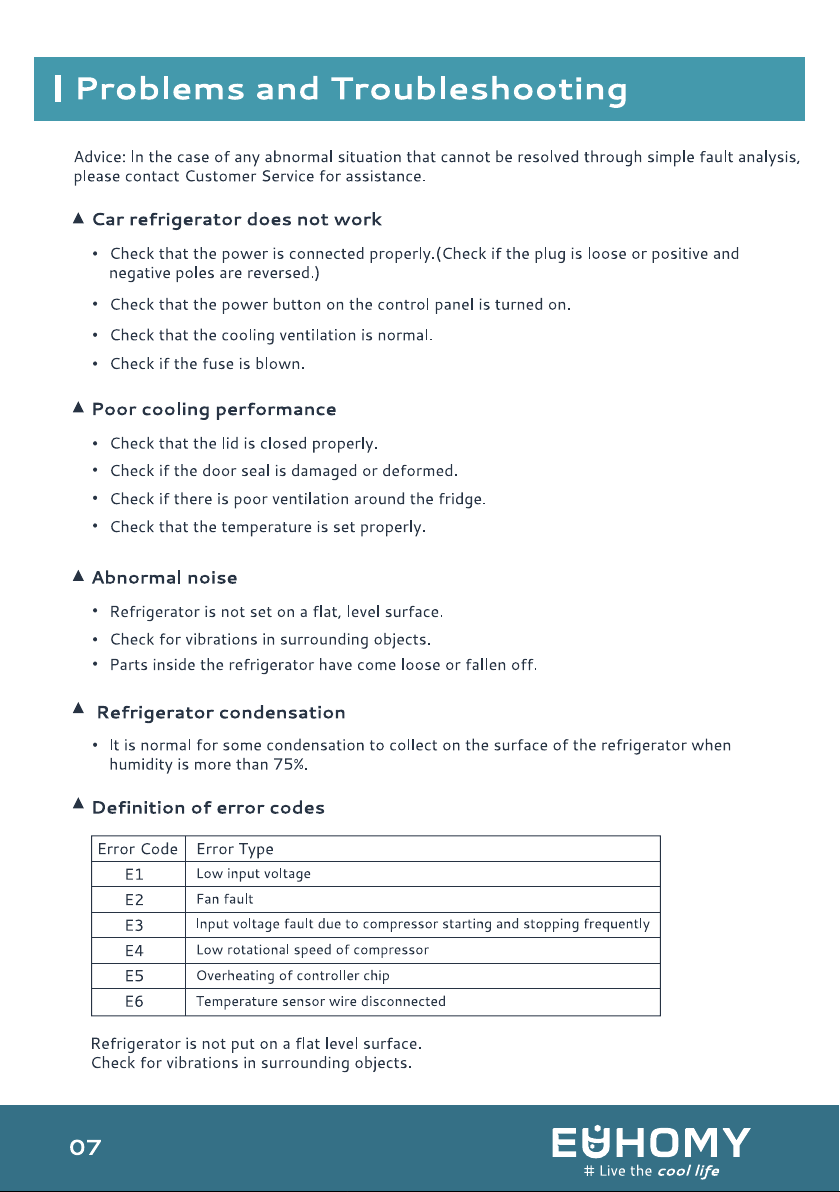 Problems and Troubleshooting

Advice: In the case of any abnormal situation that cannot be resolved through simple fault analysis, please contact Customer Service for assistance.

▲ Car refrigerator does not work

• Check that the power is connected properly.(Check if the plug is loose or positive and negative poles are reversed.)
• Check that the power button on the control panel is turned on.
• Check that the cooling ventilation is normal.
• Check if the fuse is blown.

▲ Poor cooling performance

• Check that the lid is closed properly.
• Check if the door seal is damaged or deformed.
• Check if there is poor ventilation around the fridge.
• Check that the temperature is set properly.

▲ Abnormal noise

• Refrigerator is not set on a flat, level surface.
• Check for vibrations in surrounding objects.
• Parts inside the refrigerator have come loose or fallen off.

▲ Refrigerator condensation

• It is normal for some condensation to collect on the surface of the refrigerator when humidity is more than 75%.

▲ Definition of error codes

| Error Code | Error Type |
|---|---|
| E1 | Low input voltage |
| E2 | Fan fault |
| E3 | Input voltage fault due to compressor starting and stopping frequently |
| E4 | Low rotational speed of compressor |
| E5 | Overheating of controller chip |
| E6 | Temperature sensor wire disconnected |

Refrigerator is not put on a flat level surface.
Check for vibrations in surrounding objects.

07

EUHOMY
# Live the cool life